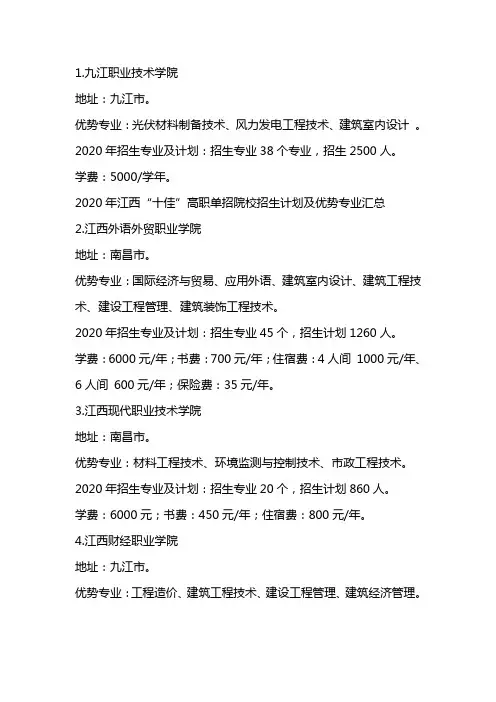 1.九江职业技术学院

地址：九江市。

优势专业：光伏材料制备技术、风力发电工程技术、建筑室内设计 。

2020 年招生专业及计划：招生专业 38 个专业，招生 2500 人。

学费：5000/学年。

2020 年江西“十佳”高职单招院校招生计划及优势专业汇总

2.江西外语外贸职业学院

地址：南昌市。

优势专业：国际经济与贸易、应用外语、建筑室内设计、建筑工程技术、建设工程管理、建筑装饰工程技术。

2020 年招生专业及计划：招生专业 45 个，招生计划 1260 人。

学费：6000 元/年；书费：700 元/年；住宿费：4 人间 1000 元/年、6 人间 600 元/年；保险费：35 元/年。

3.江西现代职业技术学院

地址：南昌市。

优势专业：材料工程技术、环境监测与控制技术、市政工程技术。

2020 年招生专业及计划：招生专业 20 个，招生计划 860 人。

学费：6000 元；书费：450 元/年；住宿费：800 元/年。

4.江西财经职业学院

地址：九江市。

优势专业：工程造价、建筑工程技术、建设工程管理、建筑经济管理。